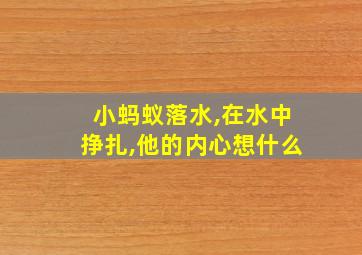 小蚂蚁落水,在水中挣扎,他的内心想什么